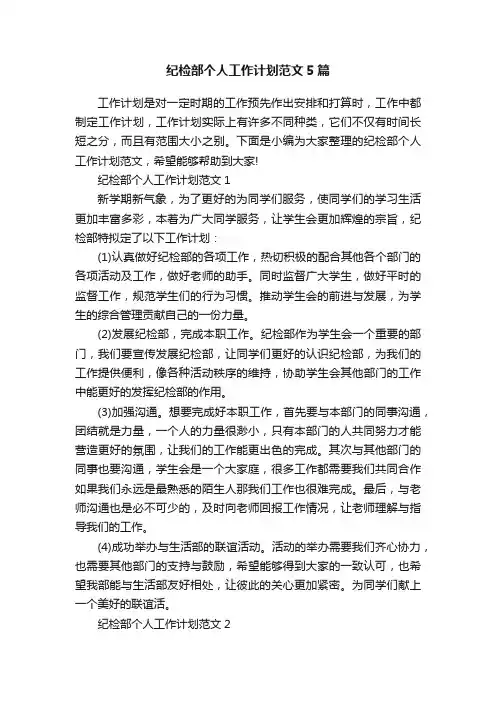 纪检部个人工作计划范文5篇

工作计划是对一定时期的工作预先作出安排和打算时，工作中都制定工作计划，工作计划实际上有许多不同种类，它们不仅有时间长短之分，而且有范围大小之别。下面是小编为大家整理的纪检部个人工作计划范文，希望能够帮助到大家!

纪检部个人工作计划范文1

新学期新气象，为了更好的为同学们服务，使同学们的学习生活更加丰富多彩，本着为广大同学服务，让学生会更加辉煌的宗旨，纪检部特拟定了以下工作计划：

(1)认真做好纪检部的各项工作，热切积极的配合其他各个部门的各项活动及工作，做好老师的助手。同时监督广大学生，做好平时的监督工作，规范学生们的行为习惯。推动学生会的前进与发展，为学生的综合管理贡献自己的一份力量。

(2)发展纪检部，完成本职工作。纪检部作为学生会一个重要的部门，我们要宣传发展纪检部，让同学们更好的认识纪检部，为我们的工作提供便利，像各种活动秩序的维持，协助学生会其他部门的工作中能更好的发挥纪检部的作用。

(3)加强沟通。想要完成好本职工作，首先要与本部门的同事沟通，团结就是力量，一个人的力量很渺小，只有本部门的人共同努力才能营造更好的氛围，让我们的工作能更出色的完成。其次与其他部门的同事也要沟通，学生会是一个大家庭，很多工作都需要我们共同合作如果我们永远是最熟悉的陌生人那我们工作也很难完成。最后，与老师沟通也是必不可少的，及时向老师回报工作情况，让老师理解与指导我们的工作。

(4)成功举办与生活部的联谊活动。活动的举办需要我们齐心协力，也需要其他部门的支持与鼓励，希望能够得到大家的一致认可，也希望我部能与生活部友好相处，让彼此的关心更加紧密。为同学们献上一个美好的联谊活。

纪检部个人工作计划范文2